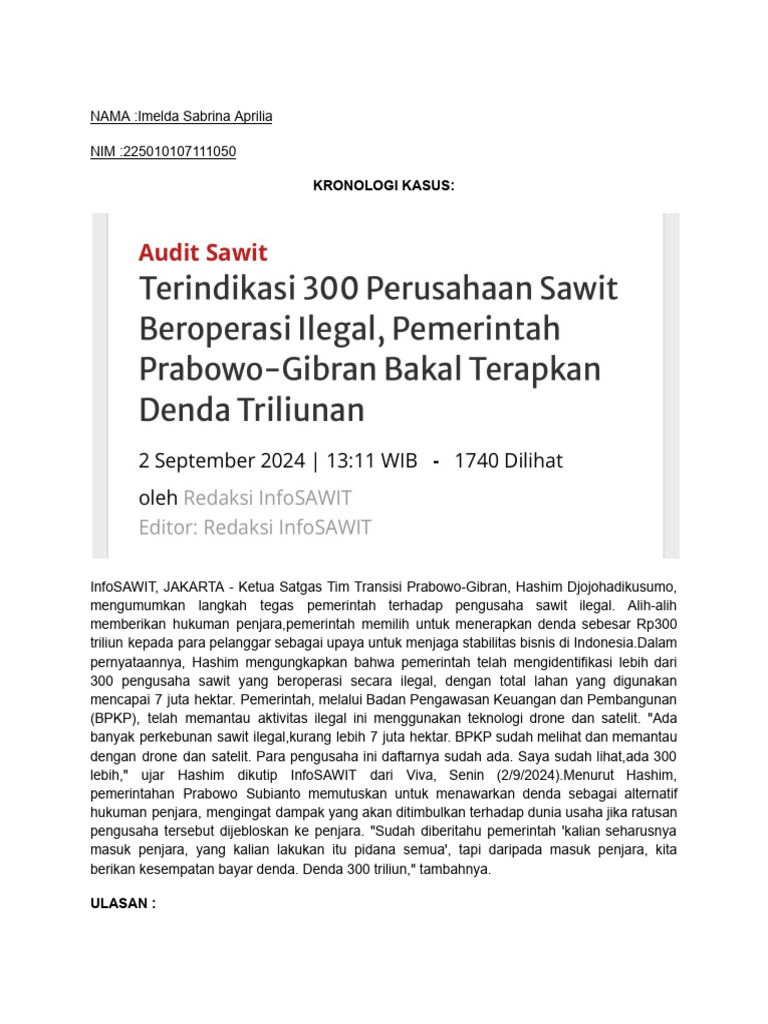 NAMA :Imelda Sabrina Aprilia

NIM :225010107111050

KRONOLOGI KASUS:

Audit Sawit

Terindikasi 300 Perusahaan Sawit Beroperasi Ilegal, Pemerintah Prabowo-Gibran Bakal Terapkan Denda Triliunan

2 September 2024 | 13:11 WIB - 1740 Dilihat

oleh Redaksi InfoSAWIT
Editor: Redaksi InfoSAWIT

InfoSAWIT, JAKARTA - Ketua Satgas Tim Transisi Prabowo-Gibran, Hashim Djojohadikusumo, mengumumkan langkah tegas pemerintah terhadap pengusaha sawit ilegal. Alih-alih memberikan hukuman penjara,pemerintah memilih untuk menerapkan denda sebesar Rp300 triliun kepada para pelanggar sebagai upaya untuk menjaga stabilitas bisnis di Indonesia.Dalam pernyataannya, Hashim mengungkapkan bahwa pemerintah telah mengidentifikasi lebih dari 300 pengusaha sawit yang beroperasi secara ilegal, dengan total lahan yang digunakan mencapai 7 juta hektar. Pemerintah, melalui Badan Pengawasan Keuangan dan Pembangunan (BPKP), telah memantau aktivitas ilegal ini menggunakan teknologi drone dan satelit. "Ada banyak perkebunan sawit ilegal,kurang lebih 7 juta hektar. BPKP sudah melihat dan memantau dengan drone dan satelit. Para pengusaha ini daftarnya sudah ada. Saya sudah lihat,ada 300 lebih," ujar Hashim dikutip InfoSAWIT dari Viva, Senin (2/9/2024).Menurut Hashim, pemerintahan Prabowo Subianto memutuskan untuk menawarkan denda sebagai alternatif hukuman penjara, mengingat dampak yang akan ditimbulkan terhadap dunia usaha jika ratusan pengusaha tersebut dijebloskan ke penjara. "Sudah diberitahu pemerintah 'kalian seharusnya masuk penjara, yang kalian lakukan itu pidana semua', tapi daripada masuk penjara, kita berikan kesempatan bayar denda. Denda 300 triliun," tambahnya.

ULASAN :